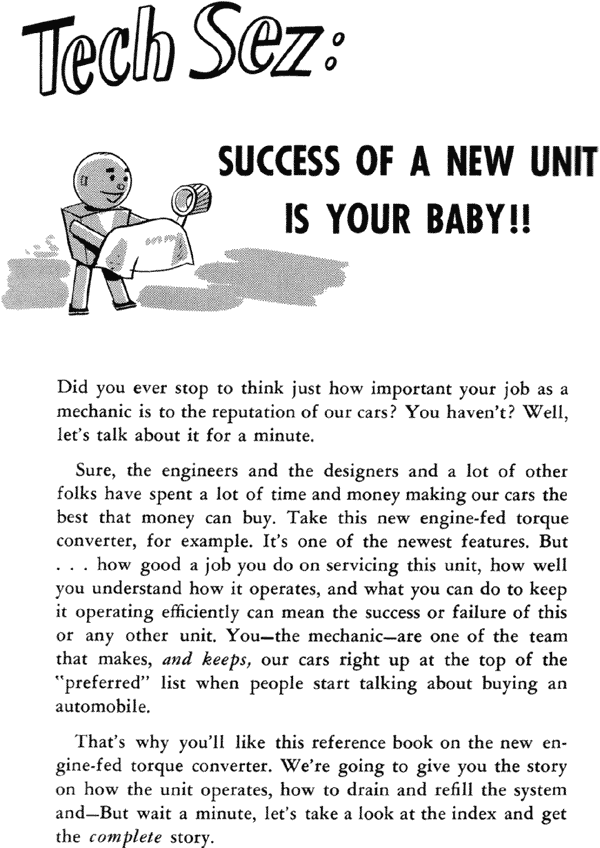 Tech Sez:

SUCCESS OF A NEW UNIT IS YOUR BABY!!

Did you ever stop to think just how important your job as a mechanic is to the reputation of our cars? You haven't? Well, let's talk about it for a minute.

Sure, the engineers and the designers and a lot of other folks have spent a lot of time and money making our cars the best that money can buy. Take this new engine-fed torque converter, for example. It's one of the newest features. But . . . how good a job you do on servicing this unit, how well you understand how it operates, and what you can do to keep it operating efficiently can mean the success or failure of this or any other unit. You—the mechanic—are one of the team that makes, and keeps, our cars right up at the top of the "preferred" list when people start talking about buying an automobile.

That's why you'll like this reference book on the new engine-fed torque converter. We're going to give you the story on how the unit operates, how to drain and refill the system and—But wait a minute, let's take a look at the index and get the complete story.